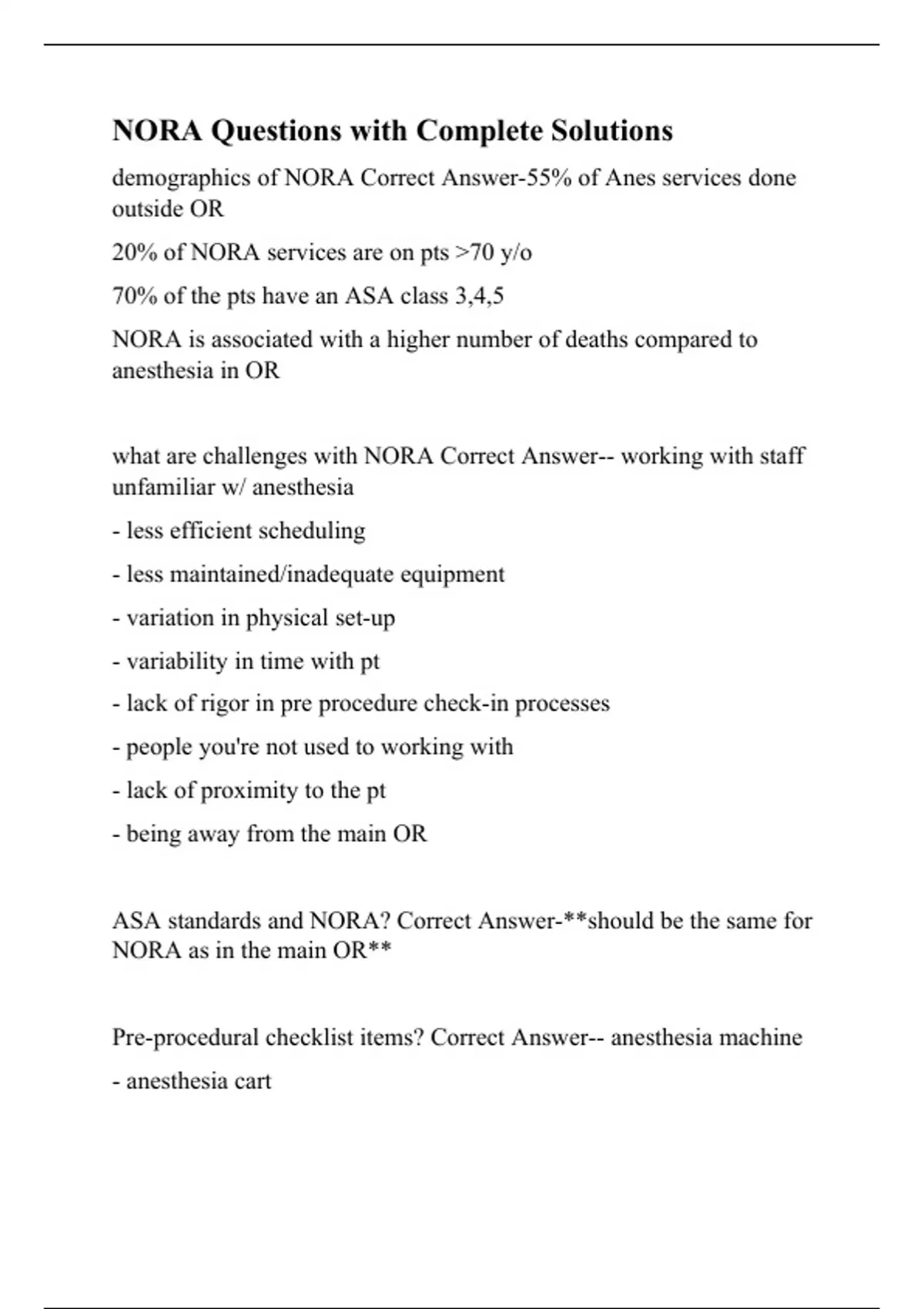 NORA Questions with Complete Solutions

demographics of NORA Correct Answer-55% of Anes services done outside OR

20% of NORA services are on pts >70 y/o

70% of the pts have an ASA class 3,4,5

NORA is associated with a higher number of deaths compared to anesthesia in OR

what are challenges with NORA Correct Answer-- working with staff unfamiliar w/ anesthesia

- less efficient scheduling

- less maintained/inadequate equipment

- variation in physical set-up

- variability in time with pt

- lack of rigor in pre procedure check-in processes

- people you're not used to working with

- lack of proximity to the pt

- being away from the main OR

ASA standards and NORA? Correct Answer-**should be the same for NORA as in the main OR**

Pre-procedural checklist items? Correct Answer-- anesthesia machine

- anesthesia cart